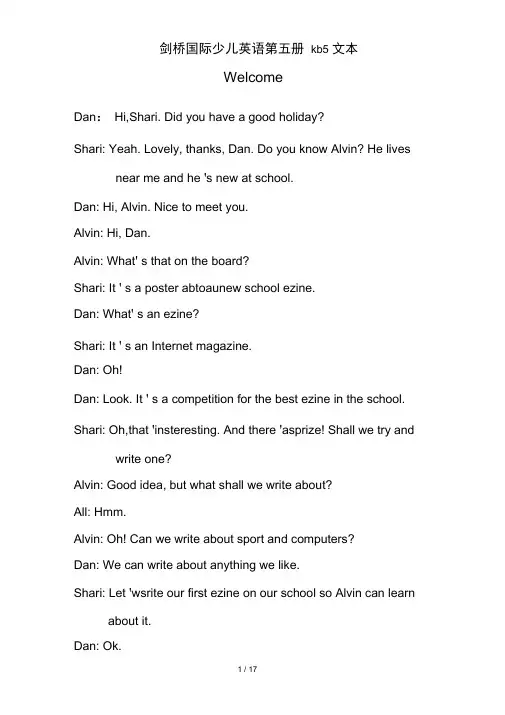 剑桥国际少儿英语第五册 kb5 文本

Welcome

Dan： Hi,Shari. Did you have a good holiday?

Shari: Yeah. Lovely, thanks, Dan. Do you know Alvin? He lives near me and he 's new at school.

Dan: Hi, Alvin. Nice to meet you.

Alvin: Hi, Dan.

Alvin: What' s that on the board?

Shari: It ' s a poster abtoaunew school ezine.

Dan: What' s an ezine?

Shari: It ' s an Internet magazine.

Dan: Oh!

Dan: Look. It ' s a competition for the best ezine in the school.

Shari: Oh,that 'insteresting. And there 'asprize! Shall we try and write one?

Alvin: Good idea, but what shall we write about?

All: Hmm.

Alvin: Oh! Can we write about sport and computers?

Dan: We can write about anything we like.

Shari: Let 'wsrite our first ezine on our school so Alvin can learn about it.

Dan: Ok.

1 / 17